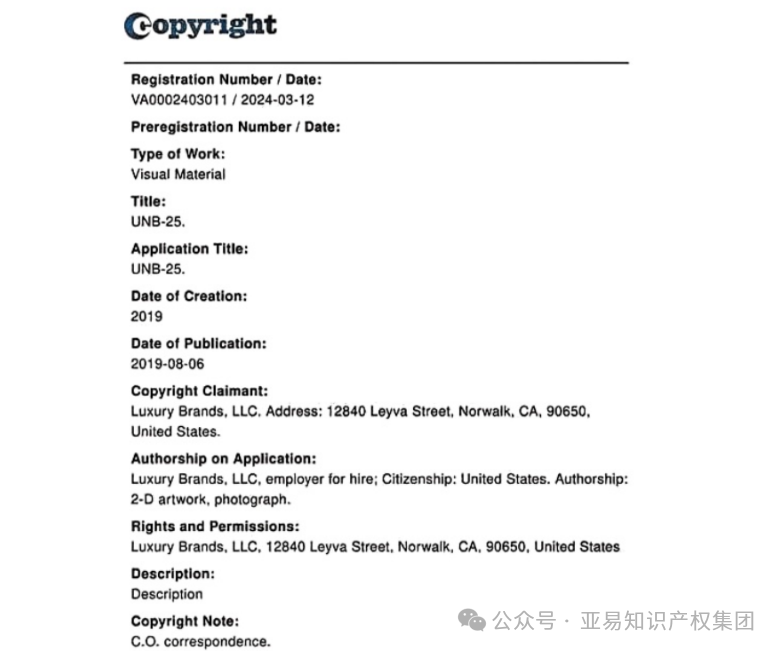 Copyright

Registration Number / Date:
VA0002403011 / 2024-03-12

Preregistration Number / Date:

Type of Work:
Visual Material

Title:
UNB-25.

Application Title:
UNB-25.

Date of Creation:
2019

Date of Publication:
2019-08-06

Copyright Claimant:
Luxury Brands, LLC. Address: 12840 Leyva Street, Norwalk, CA, 90650, United States.

Authorship on Application:
Luxury Brands, LLC, employer for hire; Citizenship: United States. Authorship: 2-D artwork, photograph.

Rights and Permissions:
Luxury Brands, LLC, 12840 Leyva Street, Norwalk, CA, 90650, United States

Description:
Description

Copyright Note:
C.O. correspondence.

公众号 · 亚易知识产权集团